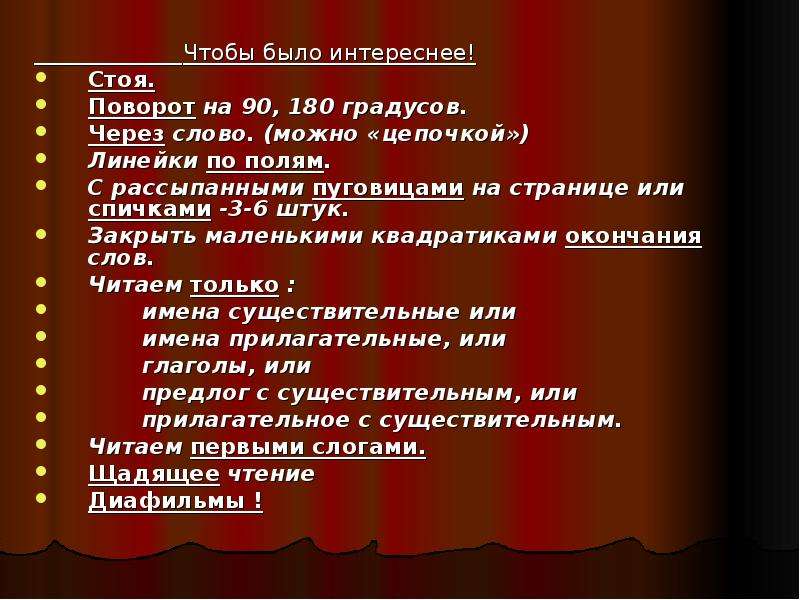 Чтобы было интереснее!

- Стоя.
- Поворот на 90, 180 градусов.
- Через слово. (можно «цепочкой»)
- Линейки по полям.
- С рассыпанными пуговицами на странице или спичками -3-6 штук.
- Закрыть маленькими квадратиками окончания слов.
- Читаем только :
- имена существительные или
- имена прилагательные, или
- глаголы, или
- предлог с существительным, или
- прилагательное с существительным.
- Читаем первыми слогами.
- Щадящее чтение
- Диафильмы !